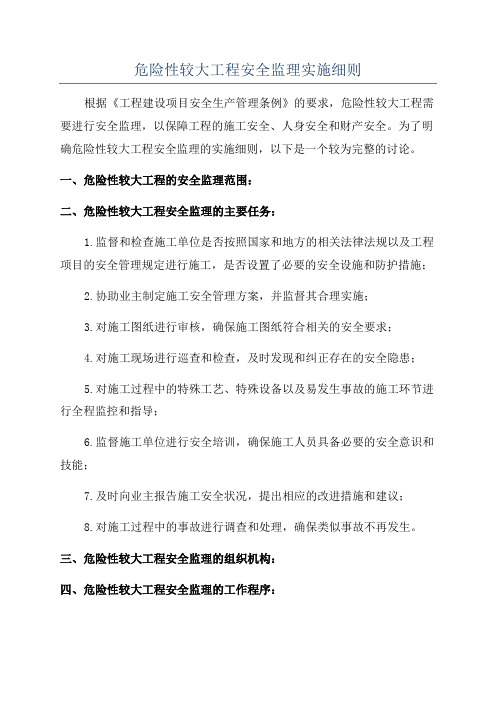 危险性较大工程安全监理实施细则

根据《工程建设项目安全生产管理条例》的要求，危险性较大工程需要进行安全监理，以保障工程的施工安全、人身安全和财产安全。为了明确危险性较大工程安全监理的实施细则，以下是一个较为完整的讨论。

一、危险性较大工程的安全监理范围：

二、危险性较大工程安全监理的主要任务：

1.监督和检查施工单位是否按照国家和地方的相关法律法规以及工程项目的安全管理规定进行施工，是否设置了必要的安全设施和防护措施；

2.协助业主制定施工安全管理方案，并监督其合理实施；

3.对施工图纸进行审核，确保施工图纸符合相关的安全要求；

4.对施工现场进行巡查和检查，及时发现和纠正存在的安全隐患；

5.对施工过程中的特殊工艺、特殊设备以及易发生事故的施工环节进行全程监控和指导；

6.监督施工单位进行安全培训，确保施工人员具备必要的安全意识和技能；

7.及时向业主报告施工安全状况，提出相应的改进措施和建议；

8.对施工过程中的事故进行调查和处理，确保类似事故不再发生。

三、危险性较大工程安全监理的组织机构：

四、危险性较大工程安全监理的工作程序：